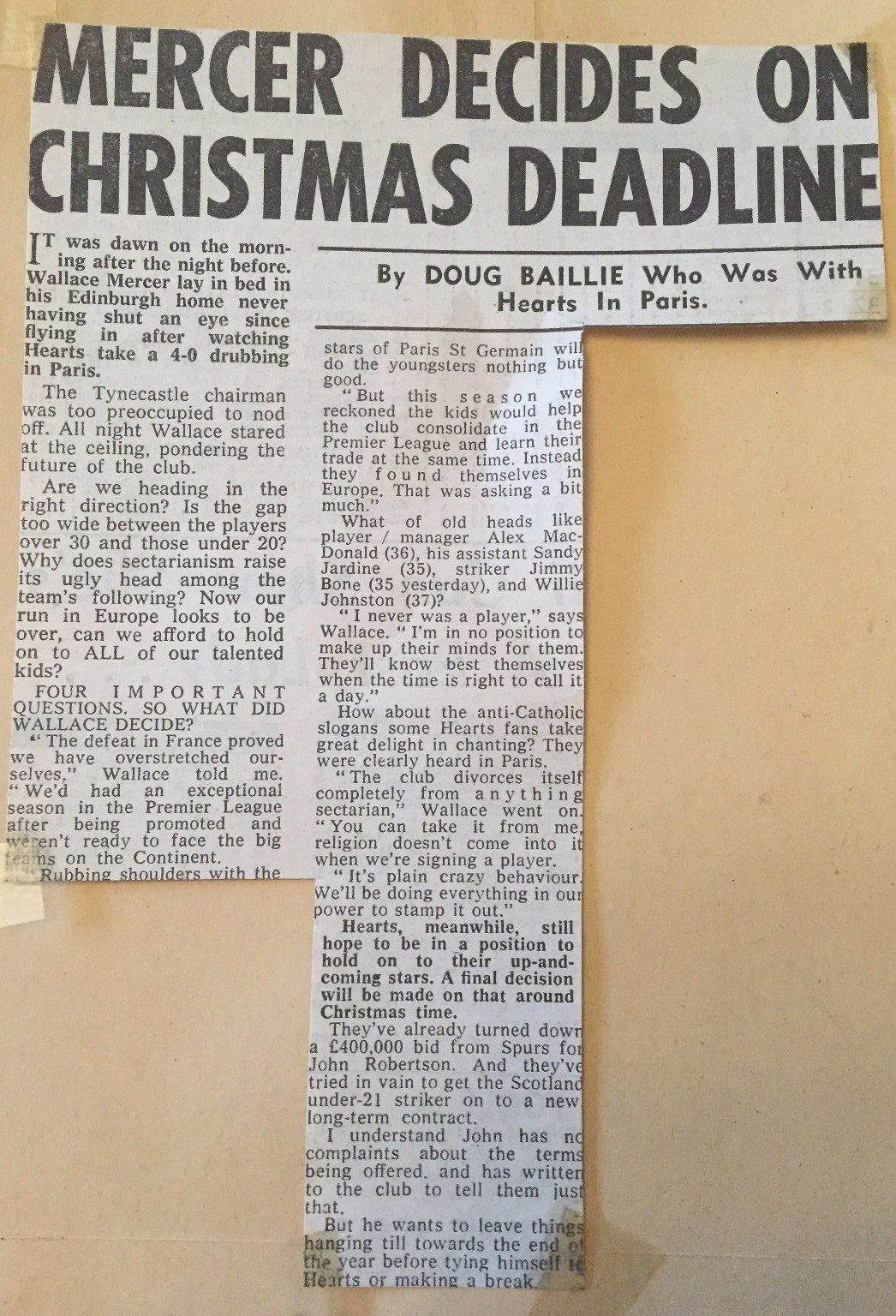 MERCER DECIDES ON CHRISTMAS DEADLINE

By DOUG BAILLIE Who Was With Hearts In Paris.

IT was dawn on the morning after the night before. Wallace Mercer lay in bed in his Edinburgh home never having shut an eye since flying in after watching Hearts take a 4-0 drubbing in Paris.

The Tynecastle chairman was too preoccupied to nod off. All night Wallace stared at the ceiling, pondering the future of the club.

Are we heading in the right direction? Is the gap too wide between the players over 30 and those under 20? Why does sectarianism raise its ugly head among the team's following? Now our run in Europe looks to be over, can we afford to hold on to ALL of our talented kids?

FOUR IMPORTANT QUESTIONS. SO WHAT DID WALLACE DECIDE?

"The defeat in France proved we have overstretched ourselves," Wallace told me. "We'd had an exceptional season in the Premier League after being promoted and weren't ready to face the big teams on the Continent.

"Rubbing shoulders with the stars of Paris St Germain will do the youngsters nothing but good.

"But this season we reckoned the kids would help the club consolidate in the Premier League and learn their trade at the same time. Instead they found themselves in Europe. That was asking a bit much."

What of old heads like player / manager Alex MacDonald (36), his assistant Sandy Jardine (35), striker Jimmy Bone (35 yesterday), and Willie Johnston (37)?

"I never was a player," says Wallace. "I'm in no position to make up their minds for them. They'll know best themselves when the time is right to call it a day."

How about the anti-Catholic slogans some Hearts fans take great delight in chanting? They were clearly heard in Paris.

"The club divorces itself completely from anything sectarian," Wallace went on. "You can take it from me, religion doesn't come into it when we're signing a player.

"It's plain crazy behaviour. We'll be doing everything in our power to stamp it out."

Hearts, meanwhile, still hope to be in a position to hold on to their up-and-coming stars. A final decision will be made on that around Christmas time.

They've already turned down a £400,000 bid from Spurs for John Robertson. And they've tried in vain to get the Scotland under-21 striker on to a new long-term contract.

I understand John has no complaints about the terms being offered. and has written to the club to tell them just that.

But he wants to leave things hanging till towards the end of the year before tying himself to Hearts or making a break.